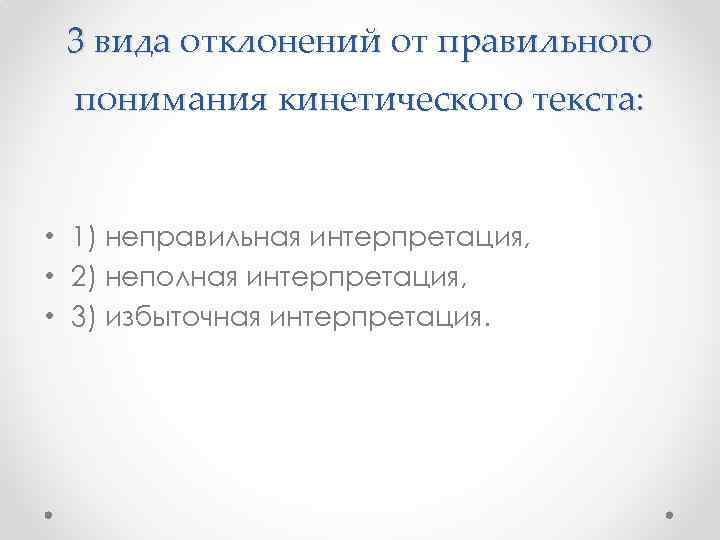 3 вида отклонений от правильного понимания кинетического текста:

• 1) неправильная интерпретация,
• 2) неполная интерпретация,
• 3) избыточная интерпретация.